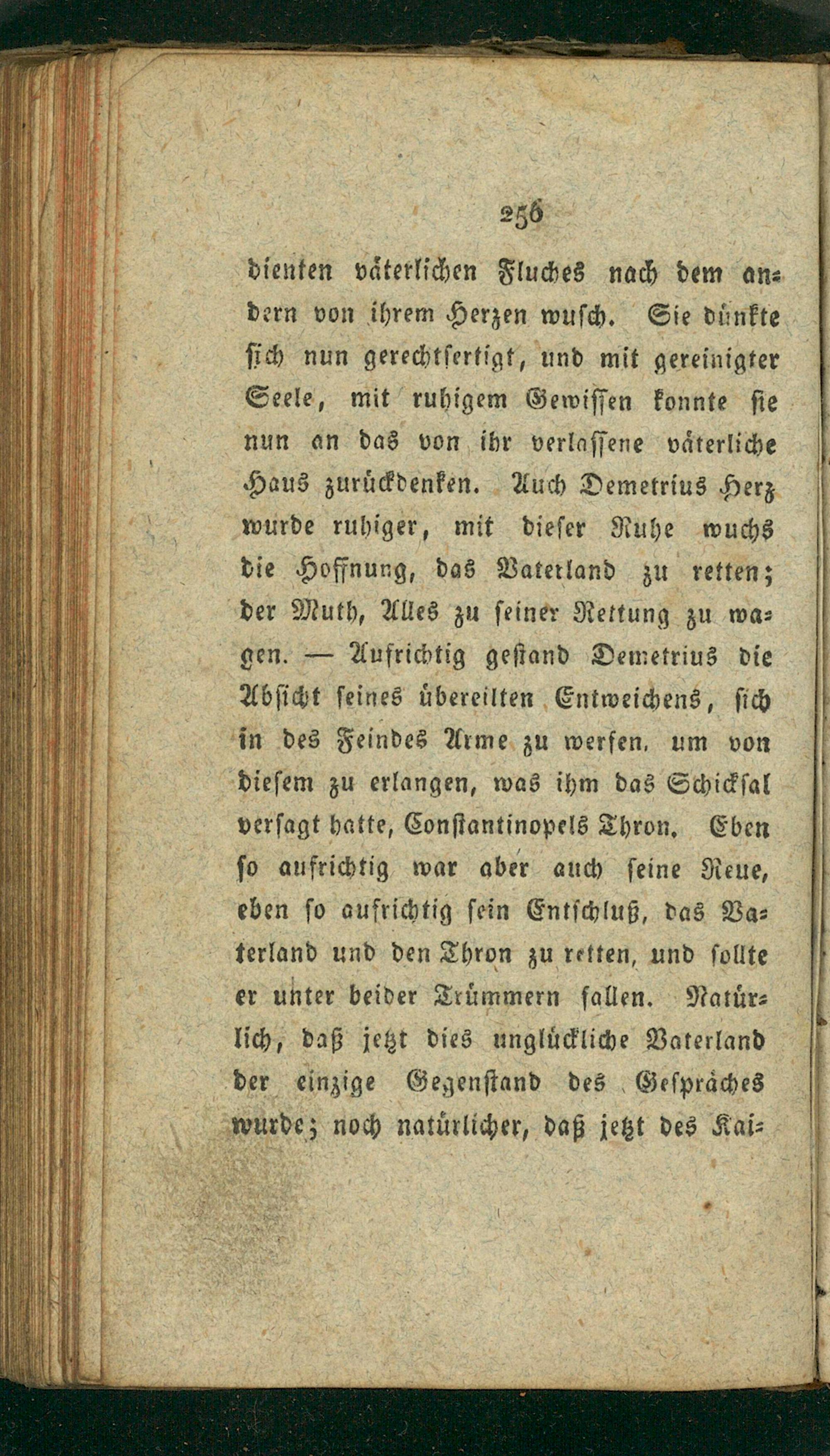 256

dienten väterlichen Fluches nach dem andern von ihrem Herzen wusch. Sie dünkte sich nun gerechtfertigt, und mit gereinigter Seele, mit ruhigem Gewissen konnte sie nun an das von ihr verlassene väterliche Haus zurückdenken. Auch Demetrius Herz wurde ruhiger, mit dieser Ruhe wuchs die Hoffnung, das Vaterland zu retten; der Muth, Alles zu seiner Rettung zu wagen. — Aufrichtig gestand Demetrius die Absicht seines übereilten Entweichens, sich in des Feindes Arme zu werfen, um von diesem zu erlangen, was ihm das Schicksal versagt hatte, Constantinopels Thron. Eben so aufrichtig war aber auch seine Reue, eben so aufrichtig sein Entschluß, das Vaterland und den Thron zu retten, und sollte er unter beider Trümmern fallen. Natürlich, daß jetzt dies unglückliche Vaterland der einzige Gegenstand des Gespräches wurde; noch natürlicher, daß jetzt des Kai-